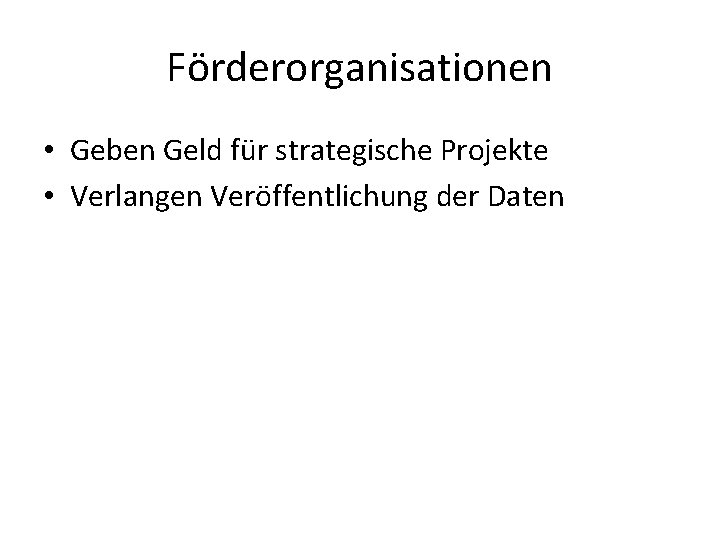 Förderorganisationen

• Geben Geld für strategische Projekte
• Verlangen Veröffentlichung der Daten